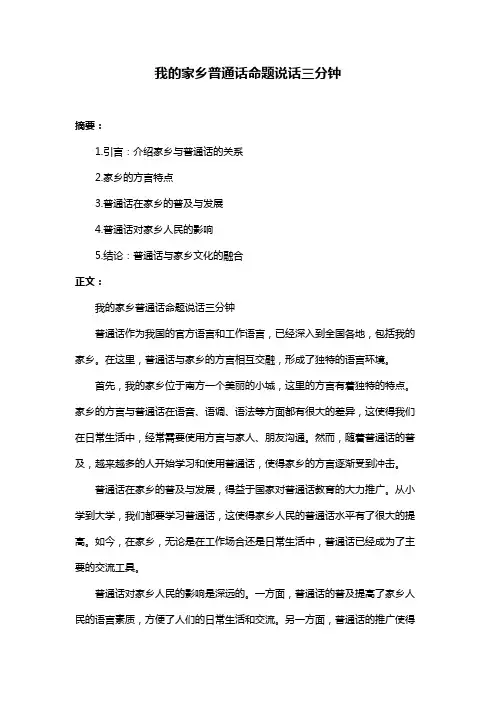 我的家乡普通话命题说话三分钟

摘要：

1.引言：介绍家乡与普通话的关系

2.家乡的方言特点

3.普通话在家乡的普及与发展

4.普通话对家乡人民的影响

5.结论：普通话与家乡文化的融合

正文：

我的家乡普通话命题说话三分钟

普通话作为我国的官方语言和工作语言，已经深入到全国各地，包括我的家乡。在这里，普通话与家乡的方言相互交融，形成了独特的语言环境。

首先，我的家乡位于南方一个美丽的小城，这里的方言有着独特的特点。家乡的方言与普通话在语音、语调、语法等方面都有很大的差异，这使得我们在日常生活中，经常需要使用方言与家人、朋友沟通。然而，随着普通话的普及，越来越多的人开始学习和使用普通话，使得家乡的方言逐渐受到冲击。

普通话在家乡的普及与发展，得益于国家对普通话教育的大力推广。从小学到大学，我们都要学习普通话，这使得家乡人民的普通话水平有了很大的提高。如今，在家乡，无论是在工作场合还是日常生活中，普通话已经成为了主要的交流工具。

普通话对家乡人民的影响是深远的。一方面，普通话的普及提高了家乡人民的语言素质，方便了人们的日常生活和交流。另一方面，普通话的推广使得